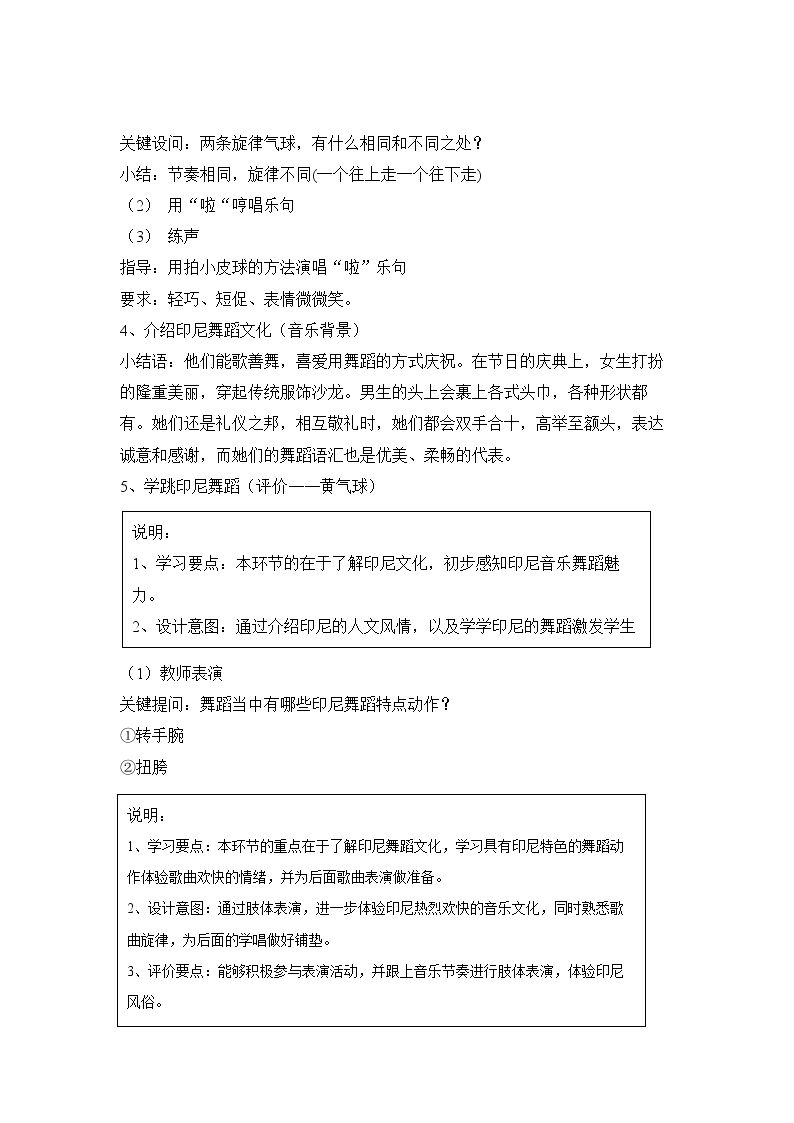 关键设问：两条旋律气球，有什么相同和不同之处？

小结：节奏相同，旋律不同(一个往上走一个往下走)

（2） 用“啦“哼唱乐句

（3） 练声

指导：用拍小皮球的方法演唱“啦”乐句

要求：轻巧、短促、表情微微笑。

4、介绍印尼舞蹈文化（音乐背景）

小结语：他们能歌善舞，喜爱用舞蹈的方式庆祝。在节日的庆典上，女生打扮的隆重美丽，穿起传统服饰沙龙。男生的头上会裹上各式头巾，各种形状都有。她们还是礼仪之邦，相互敬礼时，她们都会双手合十，高举至额头，表达诚意和感谢，而她们的舞蹈语汇也是优美、柔畅的代表。

5、学跳印尼舞蹈（评价——黄气球）

说明：
1、学习要点：本环节的在于了解印尼文化，初步感知印尼音乐舞蹈魅力。
2、设计意图：通过介绍印尼的人文风情，以及学学印尼的舞蹈激发学生

（1）教师表演

关键提问：舞蹈当中有哪些印尼舞蹈特点动作？

①转手腕

②扭胯

说明：
1、学习要点：本环节的重点在于了解印尼舞蹈文化，学习具有印尼特色的舞蹈动作体验歌曲欢快的情绪，并为后面歌曲表演做准备。
2、设计意图：通过肢体表演，进一步体验印尼热烈欢快的音乐文化，同时熟悉歌曲旋律，为后面的学唱做好铺垫。
3、评价要点：能够积极参与表演活动，并跟上音乐节奏进行肢体表演，体验印尼风俗。